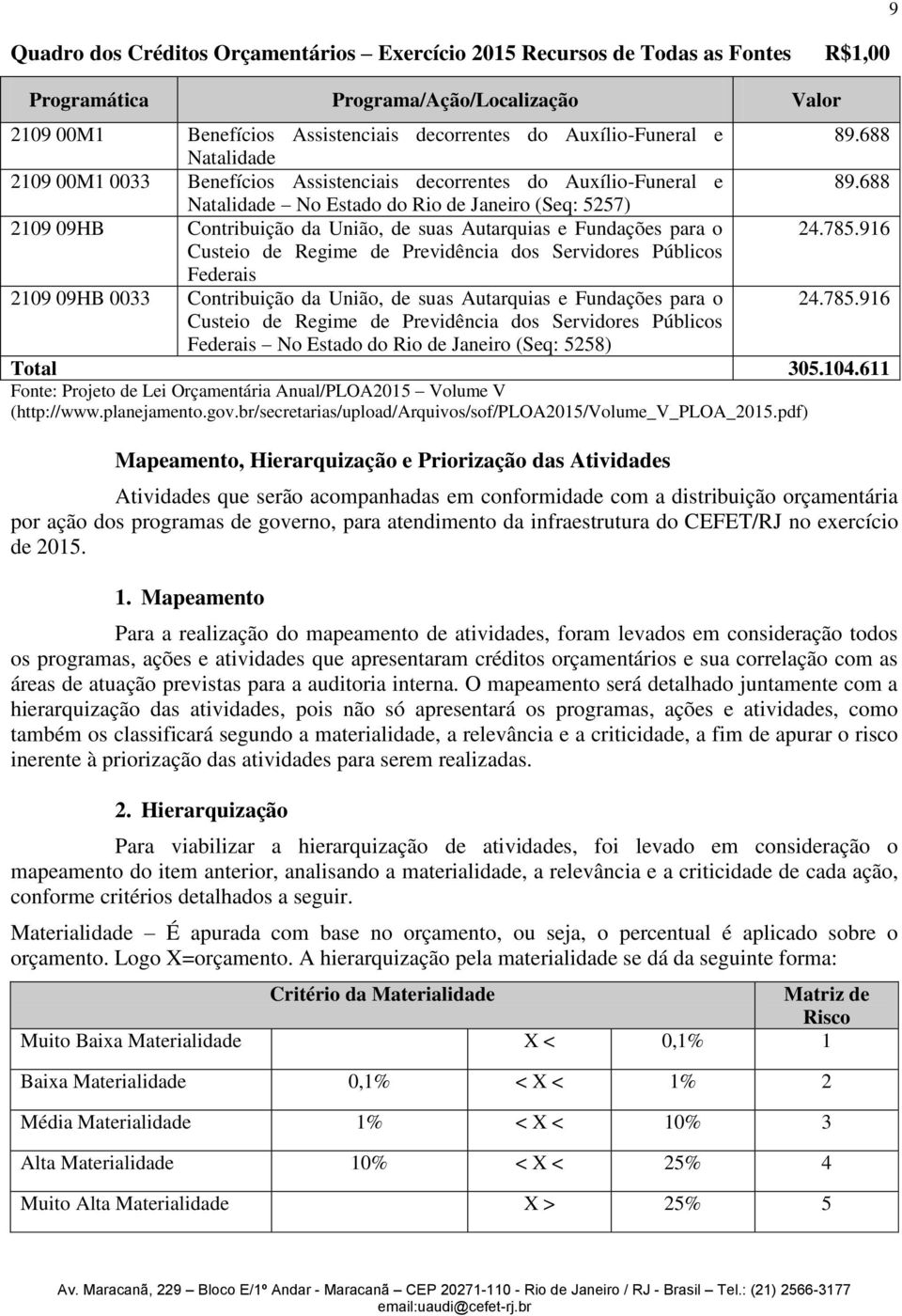 9

Quadro dos Créditos Orçamentários – Exercício 2015 Recursos de Todas as Fontes R$1,00

| Programática | Programa/Ação/Localização | Valor |
|---|---|---|
| 2109 00M1 | Benefícios Assistenciais decorrentes do Auxílio-Funeral e Natalidade | 89.688 |
| 2109 00M1 0033 | Benefícios Assistenciais decorrentes do Auxílio-Funeral e Natalidade – No Estado do Rio de Janeiro (Seq: 5257) | 89.688 |
| 2109 09HB | Contribuição da União, de suas Autarquias e Fundações para o Custeio de Regime de Previdência dos Servidores Públicos Federais | 24.785.916 |
| 2109 09HB 0033 | Contribuição da União, de suas Autarquias e Fundações para o Custeio de Regime de Previdência dos Servidores Públicos Federais – No Estado do Rio de Janeiro (Seq: 5258) | 24.785.916 |
| Total | | 305.104.611 |

Fonte: Projeto de Lei Orçamentária Anual/PLOA2015 – Volume V (http://www.planejamento.gov.br/secretarias/upload/Arquivos/sof/PLOA2015/Volume_V_PLOA_2015.pdf)

Mapeamento, Hierarquização e Priorização das Atividades

Atividades que serão acompanhadas em conformidade com a distribuição orçamentária por ação dos programas de governo, para atendimento da infraestrutura do CEFET/RJ no exercício de 2015.

1. Mapeamento

Para a realização do mapeamento de atividades, foram levados em consideração todos os programas, ações e atividades que apresentaram créditos orçamentários e sua correlação com as áreas de atuação previstas para a auditoria interna. O mapeamento será detalhado juntamente com a hierarquização das atividades, pois não só apresentará os programas, ações e atividades, como também os classificará segundo a materialidade, a relevância e a criticidade, a fim de apurar o risco inerente à priorização das atividades para serem realizadas.

2. Hierarquização

Para viabilizar a hierarquização de atividades, foi levado em consideração o mapeamento do item anterior, analisando a materialidade, a relevância e a criticidade de cada ação, conforme critérios detalhados a seguir.

Materialidade – É apurada com base no orçamento, ou seja, o percentual é aplicado sobre o orçamento. Logo X=orçamento. A hierarquização pela materialidade se dá da seguinte forma:

| Critério da Materialidade | | | | Matriz de Risco |
|---|---|---|---|---|
| Muito Baixa Materialidade | | X < | 0,1% | 1 |
| Baixa Materialidade | 0,1% | < X < | 1% | 2 |
| Média Materialidade | 1% | < X < | 10% | 3 |
| Alta Materialidade | 10% | < X < | 25% | 4 |
| Muito Alta Materialidade | | X > | 25% | 5 |

Av. Maracanã, 229 – Bloco E/1º Andar - Maracanã – CEP 20271-110 - Rio de Janeiro / RJ - Brasil – Tel.: (21) 2566-3177
email:uaudi@cefet-rj.br